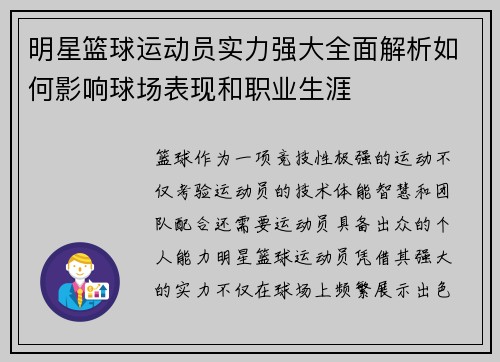 明星篮球运动员实力强大全面解析如何影响球场表现和职业生涯

篮球作为一项竞技性极强的运动不仅考验运动员的技术体能智慧和团队配合还需要运动员具备出众的个人能力明星篮球运动员凭借其强大的实力不仅在球场上频繁展示出色